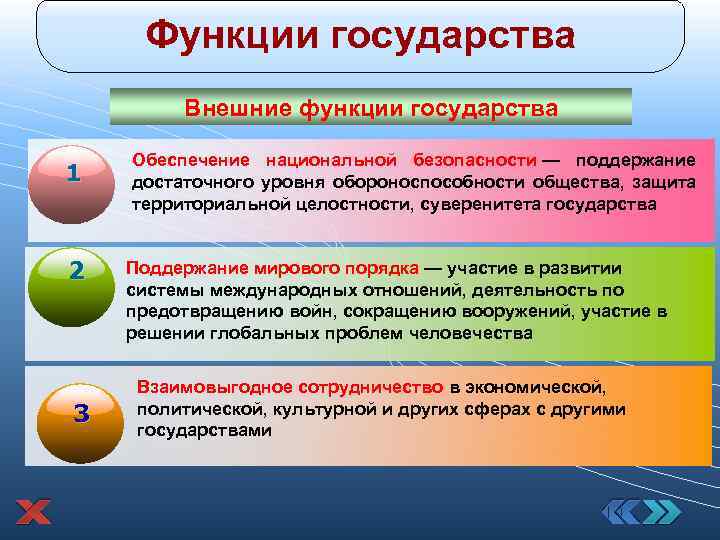 Функции государства

Внешние функции государства

1

Обеспечение национальной безопасности — поддержание достаточного уровня обороноспособности общества, защита территориальной целостности, суверенитета государства

2

Поддержание мирового порядка — участие в развитии системы международных отношений, деятельность по предотвращению войн, сокращению вооружений, участие в решении глобальных проблем человечества

3

Взаимовыгодное сотрудничество в экономической, политической, культурной и других сферах с другими государствами